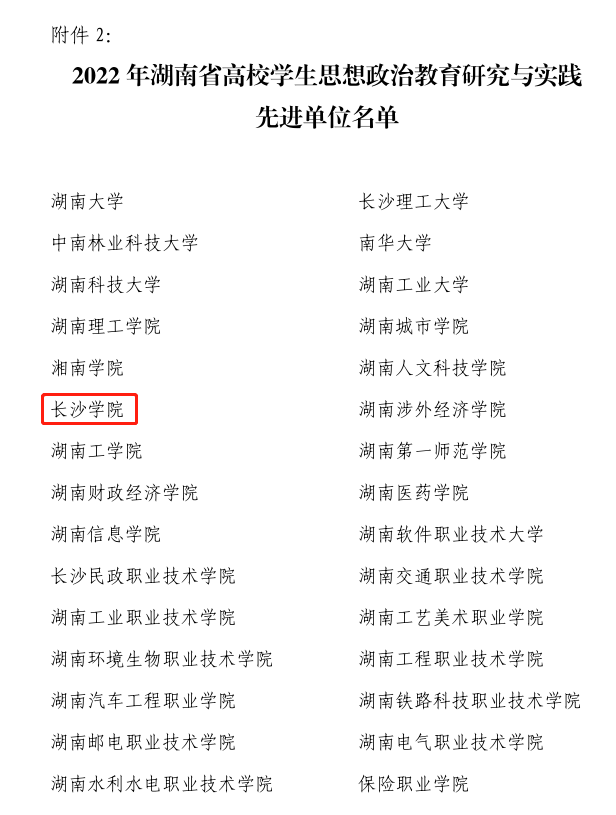 附件2:

2022年湖南省高校学生思想政治教育研究与实践先进单位名单

湖南大学

中南林业科技大学

湖南科技大学

湖南理工学院

湘南学院

长沙学院

湖南工学院

湖南财政经济学院

湖南信息学院

长沙民政职业技术学院

湖南工业职业技术学院

湖南环境生物职业技术学院

湖南汽车工程职业学院

湖南邮电职业技术学院

湖南水利水电职业技术学院

长沙理工大学

南华大学

湖南工业大学

湖南城市学院

湖南人文科技学院

湖南涉外经济学院

湖南第一师范学院

湖南医药学院

湖南软件职业技术大学

湖南交通职业技术学院

湖南工艺美术职业学院

湖南工程职业技术学院

湖南铁路科技职业技术学院

湖南电气职业技术学院

保险职业学院